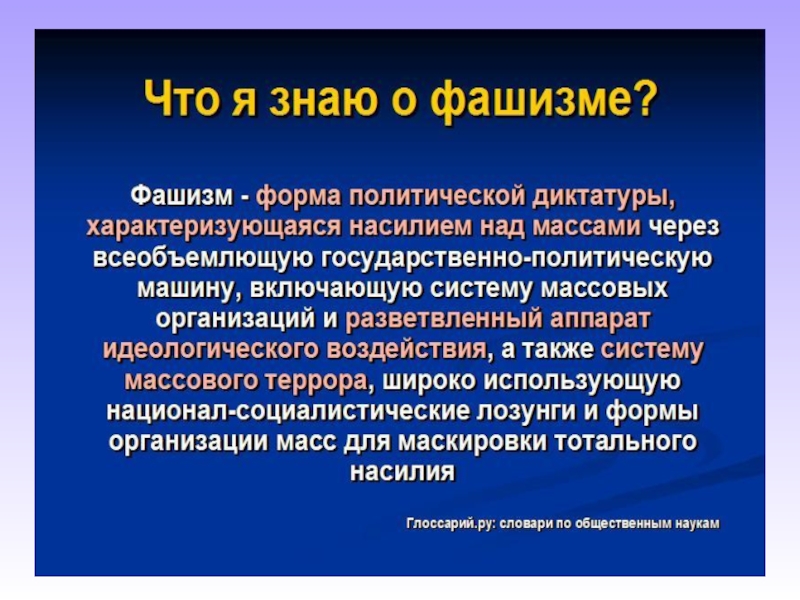 Что я знаю о фашизме?

Фашизм - форма политической диктатуры, характеризующаяся насилием над массами через всеобъемлющую государственно-политическую машину, включающую систему массовых организаций и разветвленный аппарат идеологического воздействия, а также систему массового террора, широко использующую национал-социалистические лозунги и формы организации масс для маскировки тотального насилия

Глоссарий.ру: словари по общественным наукам